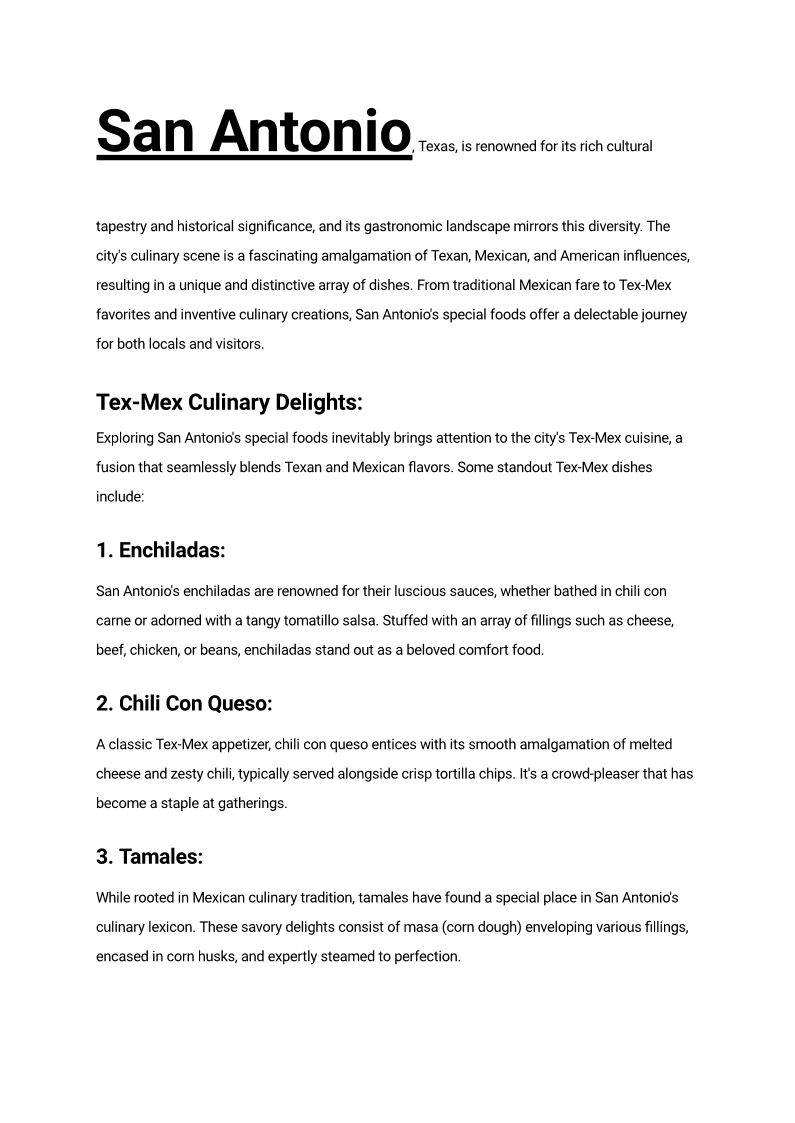 San Antonio, Texas, is renowned for its rich cultural tapestry and historical significance, and its gastronomic landscape mirrors this diversity. The city's culinary scene is a fascinating amalgamation of Texan, Mexican, and American influences, resulting in a unique and distinctive array of dishes. From traditional Mexican fare to Tex-Mex favorites and inventive culinary creations, San Antonio's special foods offer a delectable journey for both locals and visitors.

Tex-Mex Culinary Delights:

Exploring San Antonio's special foods inevitably brings attention to the city's Tex-Mex cuisine, a fusion that seamlessly blends Texan and Mexican flavors. Some standout Tex-Mex dishes include:

1. Enchiladas:

San Antonio's enchiladas are renowned for their luscious sauces, whether bathed in chili con carne or adorned with a tangy tomatillo salsa. Stuffed with an array of fillings such as cheese, beef, chicken, or beans, enchiladas stand out as a beloved comfort food.

2. Chili Con Queso:

A classic Tex-Mex appetizer, chili con queso entices with its smooth amalgamation of melted cheese and zesty chili, typically served alongside crisp tortilla chips. It's a crowd-pleaser that has become a staple at gatherings.

3. Tamales:

While rooted in Mexican culinary tradition, tamales have found a special place in San Antonio's culinary lexicon. These savory delights consist of masa (corn dough) enveloping various fillings, encased in corn husks, and expertly steamed to perfection.